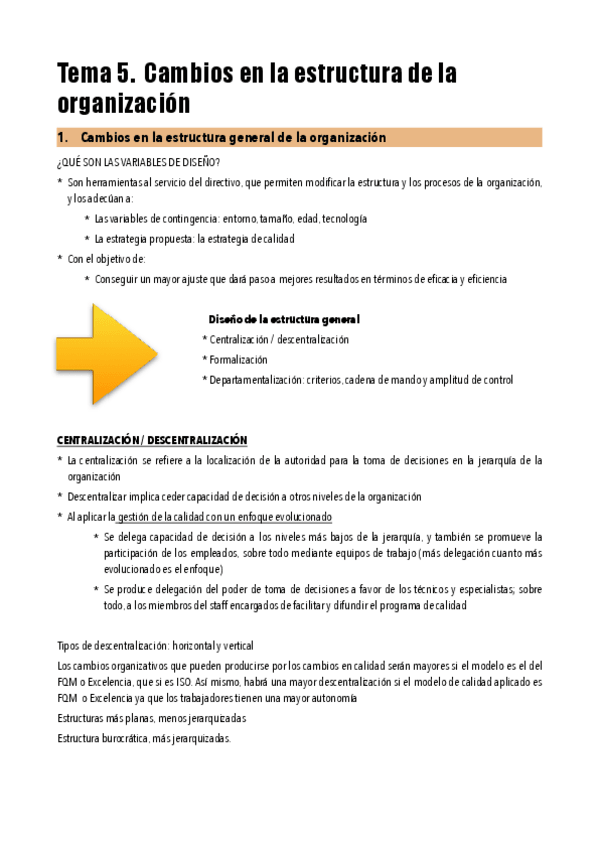 Tema 5. Cambios en la estructura de la organización

1. Cambios en la estructura general de la organización

¿QUÉ SON LAS VARIABLES DE DISEÑO?

* Son herramientas al servicio del directivo, que permiten modificar la estructura y los procesos de la organización, y los adecúan a:
  * Las variables de contingencia: entorno, tamaño, edad, tecnología
  * La estrategia propuesta: la estrategia de calidad
* Con el objetivo de:
  * Conseguir un mayor ajuste que dará paso a mejores resultados en términos de eficacia y eficiencia

Diseño de la estructura general
* Centralización / descentralización
* Formalización
* Departamentalización: criterios, cadena de mando y amplitud de control

CENTRALIZACIÓN / DESCENTRALIZACIÓN

* La centralización se refiere a la localización de la autoridad para la toma de decisiones en la jerarquía de la organización
* Descentralizar implica ceder capacidad de decisión a otros niveles de la organización
* Al aplicar la gestión de la calidad con un enfoque evolucionado
  * Se delega capacidad de decisión a los niveles más bajos de la jerarquía, y también se promueve la participación de los empleados, sobre todo mediante equipos de trabajo (más delegación cuanto más evolucionado es el enfoque)
  * Se produce delegación del poder de toma de decisiones a favor de los técnicos y especialistas; sobre todo, a los miembros del staff encargados de facilitar y difundir el programa de calidad

Tipos de descentralización: horizontal y vertical

Los cambios organizativos que pueden producirse por los cambios en calidad serán mayores si el modelo es el del FQM o Excelencia, que si es ISO. Así mismo, habrá una mayor descentralización si el modelo de calidad aplicado es FQM o Excelencia ya que los trabajadores tienen una mayor autonomía

Estructuras más planas, menos jerarquizadas

Estructura burocrática, más jerarquizadas.